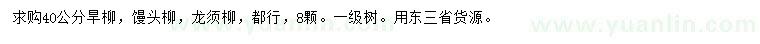 求购40公分旱柳，馒头柳，龙须柳，都行，8颗。一级树。用东三省货源。

www.yuanlin.com www.yuanlin.com